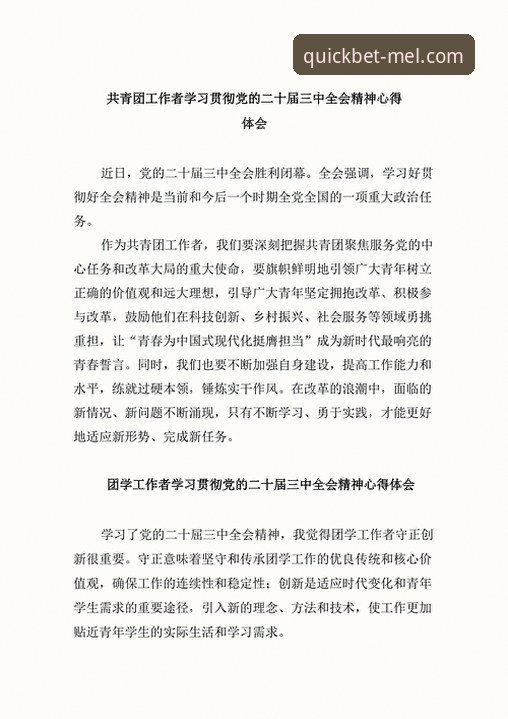 quickbet-mel.com

共青团工作者学习贯彻党的二十届三中全会精神心得体会

近日，党的二十届三中全会胜利闭幕。全会强调，学习好贯彻好全会精神是当前和今后一个时期全党全国的一项重大政治任务。

作为共青团工作者，我们要深刻把握共青团聚焦服务党的中心任务和改革大局的重大使命，要旗帜鲜明地引领广大青年树立正确的价值观和远大理想，引导广大青年坚定拥抱改革、积极参与改革，鼓励他们在科技创新、乡村振兴、社会服务等领域勇挑重担，让“青春为中国式现代化挺膺担当”成为新时代最响亮的青春誓言。同时，我们也要不断加强自身建设，提高工作能力和水平，练就过硬本领，锤炼实干作风。在改革的浪潮中，面临的新情况、新问题不断涌现，只有不断学习、勇于实践，才能更好地适应新形势、完成新任务。

团学工作者学习贯彻党的二十届三中全会精神心得体会

学习了党的二十届三中全会精神，我觉得团学工作者守正创新很重要。守正意味着坚守和传承团学工作的优良传统和核心价值观，确保工作的连续性和稳定性；创新是适应时代变化和青年学生需求的重要途径，引入新的理念、方法和技术，使工作更加贴近青年学生的实际生活和学习需求。